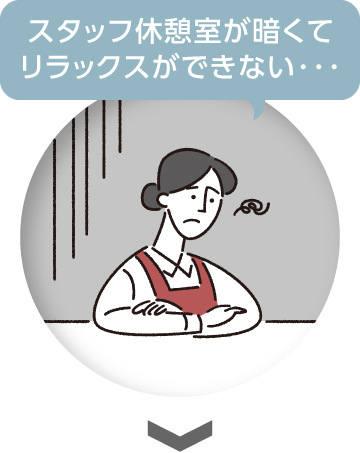 スタッフ休憩室が暗くて
リラックスができない・・・